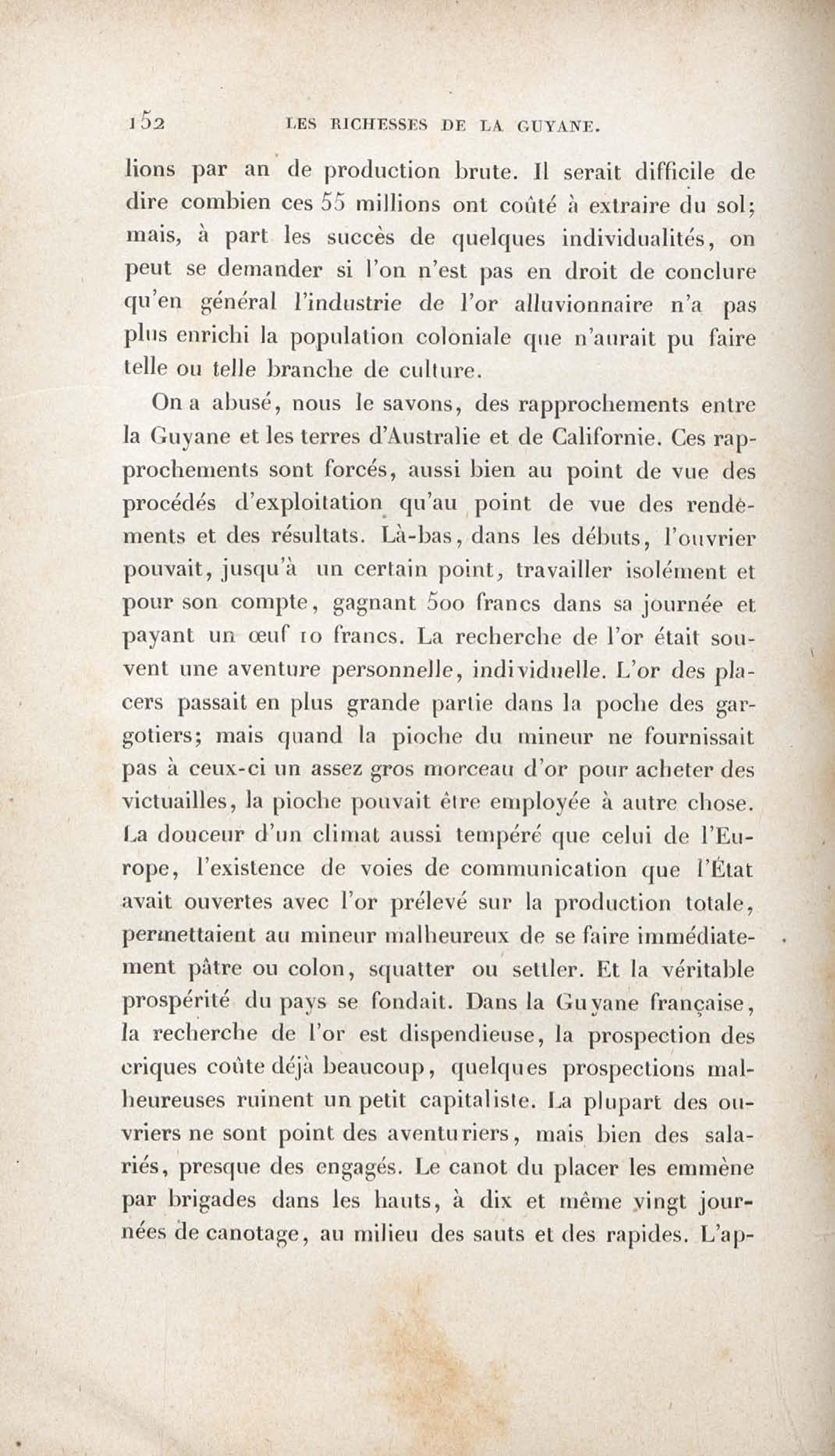 152 LES RICHESSES DE LA GUYANE.

lions par an de production brute. Il serait difficile de dire combien ces 55 millions ont coûté à extraire du sol; mais, à part les succès de quelques individualités, on peut se demander si l'on n'est pas en droit de conclure qu'en général l'industrie de l'or alluvionnaire n'a pas plus enrichi la population coloniale que n'aurait pu faire telle ou telle branche de culture.

On a abusé, nous le savons, des rapprochements entre la Guyane et les terres d'Australie et de Californie. Ces rapprochements sont forcés, aussi bien au point de vue des procédés d'exploitation qu'au point de vue des rendements et des résultats. Là-bas, dans les débuts, l'ouvrier pouvait, jusqu'à un certain point, travailler isolément et pour son compte, gagnant 500 francs dans sa journée et payant un œuf 10 francs. La recherche de l'or était souvent une aventure personnelle, individuelle. L'or des placers passait en plus grande partie dans la poche des gargotiers; mais quand la pioche du mineur ne fournissait pas à ceux-ci un assez gros morceau d'or pour acheter des victuailles, la pioche pouvait être employée à autre chose. La douceur d'un climat aussi tempéré que celui de l'Europe, l'existence de voies de communication que l'État avait ouvertes avec l'or prélevé sur la production totale, permettaient au mineur malheureux de se faire immédiatement pâtre ou colon, squatter ou settler. Et la véritable prospérité du pays se fondait. Dans la Guyane française, la recherche de l'or est dispendieuse, la prospection des criques coûte déjà beaucoup, quelques prospections malheureuses ruinent un petit capitaliste. La plupart des ouvriers ne sont point des aventuriers, mais bien des salariés, presque des engagés. Le canot du placer les emmène par brigades dans les hauts, à dix et même vingt journées de canotage, au milieu des sauts et des rapides. L'ap-